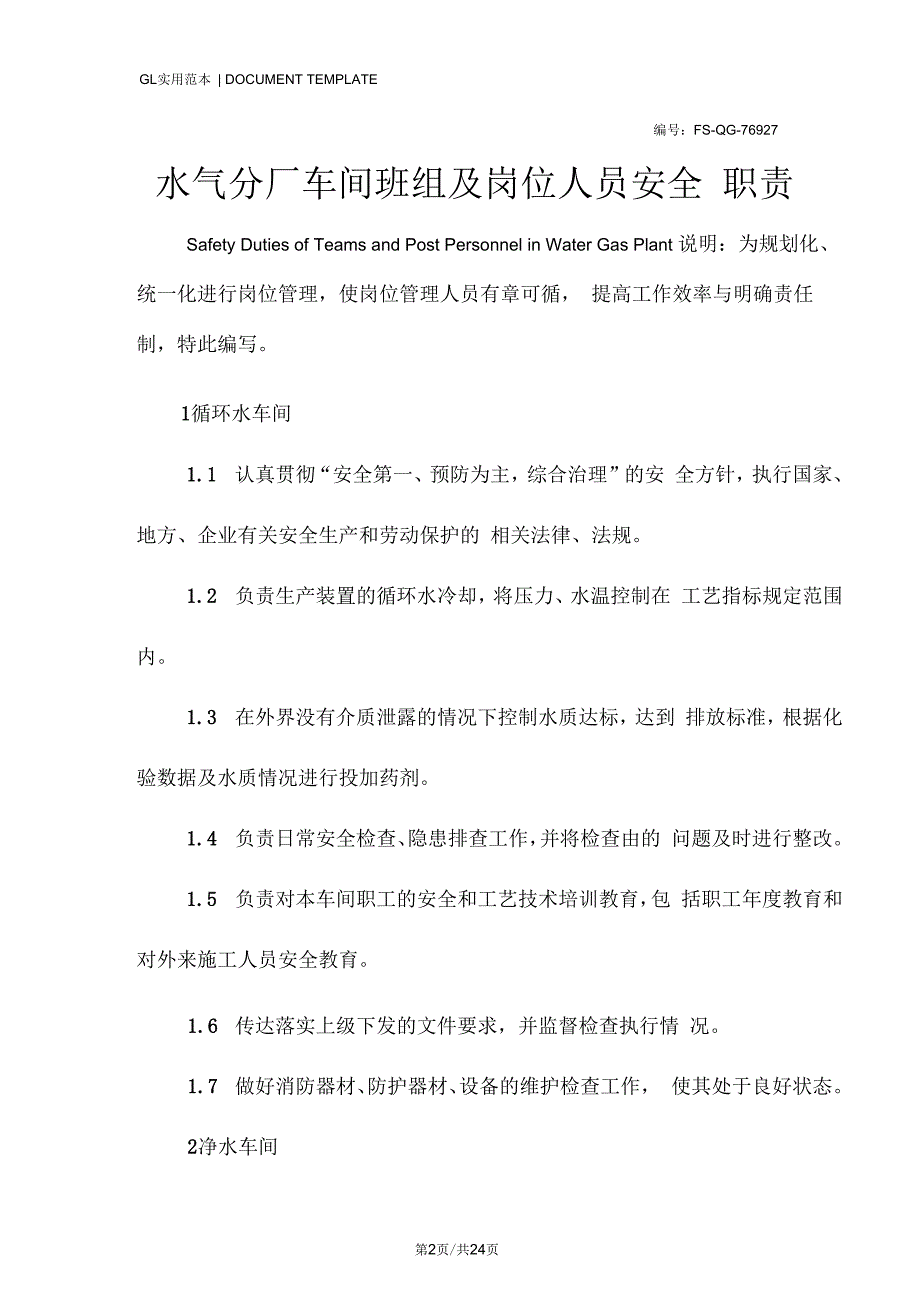 GL实用范本 | DOCUMENT TEMPLATE

编号：FS-QG-76927

水气分厂车间班组及岗位人员安全 职责

Safety Duties of Teams and Post Personnel in Water Gas Plant 说明：为规划化、统一化进行岗位管理，使岗位管理人员有章可循， 提高工作效率与明确责任制，特此编写。

1循环水车间

1.1 认真贯彻“安全第一、预防为主，综合治理”的安 全方针，执行国家、地方、企业有关安全生产和劳动保护的 相关法律、法规。

1.2 负责生产装置的循环水冷却，将压力、水温控制在 工艺指标规定范围内。

1.3 在外界没有介质泄露的情况下控制水质达标，达到 排放标准，根据化验数据及水质情况进行投加药剂。

1.4 负责日常安全检查、隐患排查工作，并将检查由的 问题及时进行整改。

1.5 负责对本车间职工的安全和工艺技术培训教育，包 括职工年度教育和对外来施工人员安全教育。

1.6 传达落实上级下发的文件要求，并监督检查执行情 况。

1.7 做好消防器材、防护器材、设备的维护检查工作， 使其处于良好状态。

2净水车间

第2页/共24页